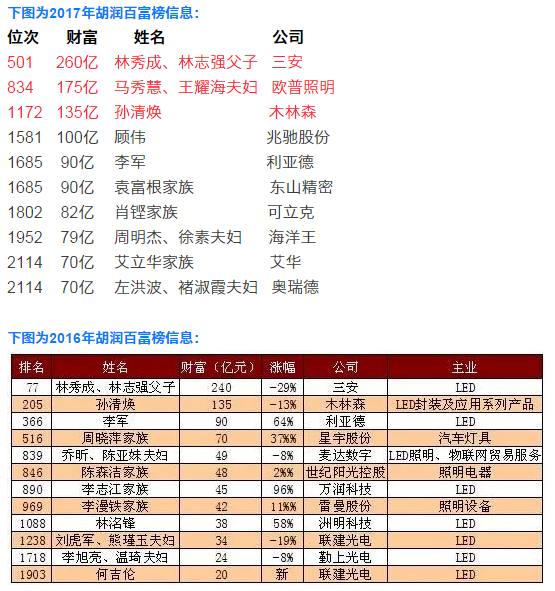 下图为2017年胡润百富榜信息:

| 位次 | 财富 | 姓名 | 公司 |
|---|---|---|---|
| 501 | 260亿 | 林秀成、林志强父子 | 三安 |
| 834 | 175亿 | 马秀慧、王耀海夫妇 | 欧普照明 |
| 1172 | 135亿 | 孙清焕 | 木林森 |
| 1581 | 100亿 | 顾伟 | 兆驰股份 |
| 1685 | 90亿 | 李军 | 利亚德 |
| 1685 | 90亿 | 袁富根家族 | 东山精密 |
| 1802 | 82亿 | 肖铿家族 | 可立克 |
| 1952 | 79亿 | 周明杰、徐素夫妇 | 海洋王 |
| 2114 | 70亿 | 艾立华家族 | 艾华 |
| 2114 | 70亿 | 左洪波、褚淑霞夫妇 | 奥瑞德 |

下图为2016年胡润百富榜信息:

| 排名 | 姓名 | 财富(亿元) | 涨幅 | 公司 | 主业 |
|---|---|---|---|---|---|
| 77 | 林秀成、林志强父子 | 240 | -29% | 三安 | LED |
| 205 | 孙清焕 | 135 | -13% | 木林森 | LED封装及应用系列产品 |
| 366 | 李军 | 90 | 64% | 利亚德 | LED |
| 516 | 周晓萍家族 | 70 | 37%% | 星宇股份 | 汽车灯具 |
| 839 | 乔昕、陈亚妹夫妇 | 49 | -8% | 麦达数字 | LED照明、物联网贸易服务 |
| 846 | 陈森洁家族 | 48 | 2%% | 世纪阳光控股 | 照明电器 |
| 890 | 李志江家族 | 45 | 96% | 万润科技 | LED |
| 969 | 李漫铁家族 | 42 | 11%% | 雷曼股份 | 照明设备 |
| 1088 | 林洺锋 | 38 | 58% | 洲明科技 | LED |
| 1238 | 刘虎军、熊瑾玉夫妇 | 34 | -19% | 联建光电 | LED |
| 1718 | 李旭亮、温琦夫妇 | 24 | -8% | 勤上光电 | LED |
| 1903 | 何吉伦 | 20 | 新 | 联建光电 | LED |